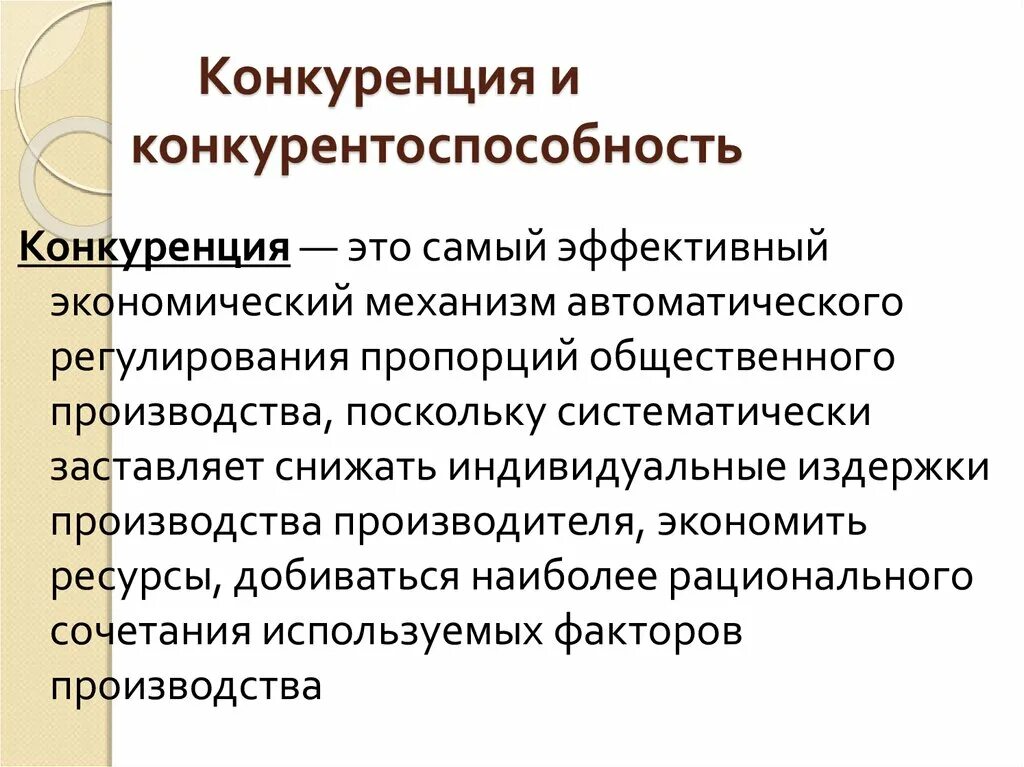 Конкуренция и конкурентоспособность

Конкуренция — это самый эффективный экономический механизм автоматического регулирования пропорций общественного производства, поскольку систематически заставляет снижать индивидуальные издержки производства производителя, экономить ресурсы, добиваться наиболее рационального сочетания используемых факторов производства